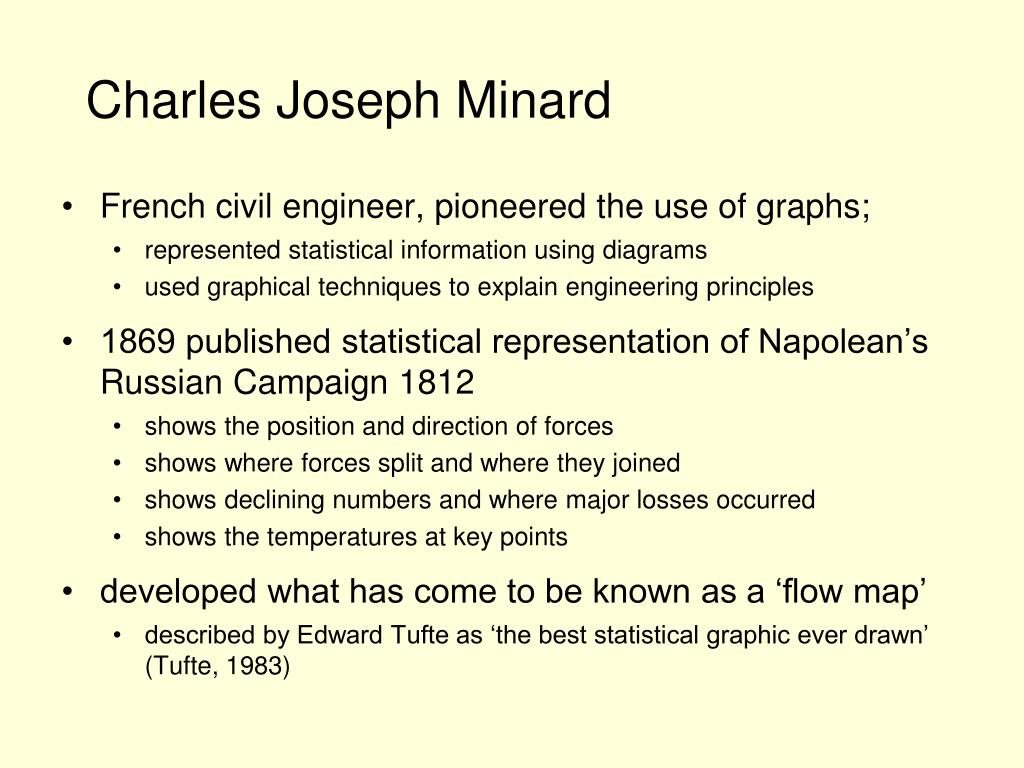 Charles Joseph Minard

• French civil engineer, pioneered the use of graphs;
  • represented statistical information using diagrams
  • used graphical techniques to explain engineering principles
• 1869 published statistical representation of Napolean’s Russian Campaign 1812
  • shows the position and direction of forces
  • shows where forces split and where they joined
  • shows declining numbers and where major losses occurred
  • shows the temperatures at key points
• developed what has come to be known as a ‘flow map’
  • described by Edward Tufte as ‘the best statistical graphic ever drawn’ (Tufte, 1983)